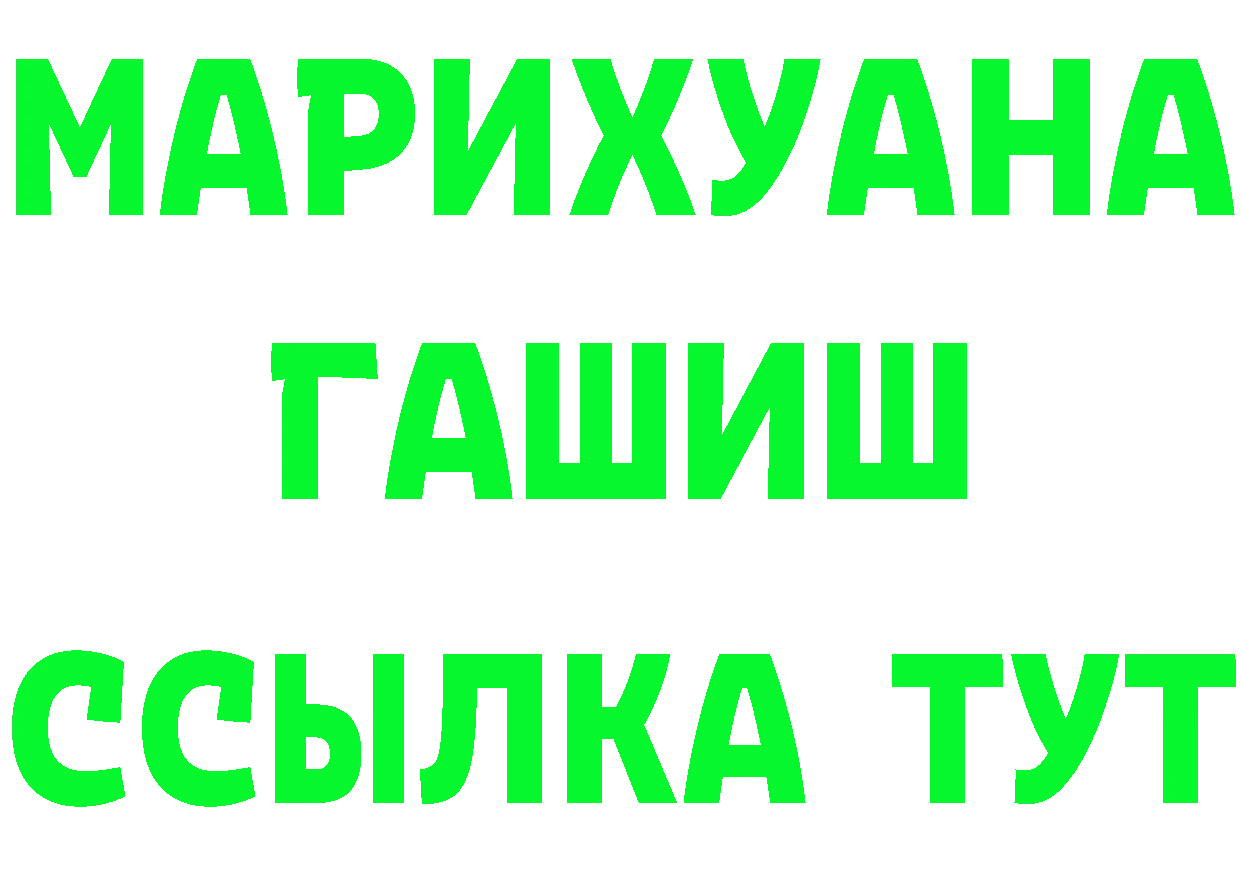 МАРИХУАНА
ГАШИШ
ССЫЛКА ТУТ